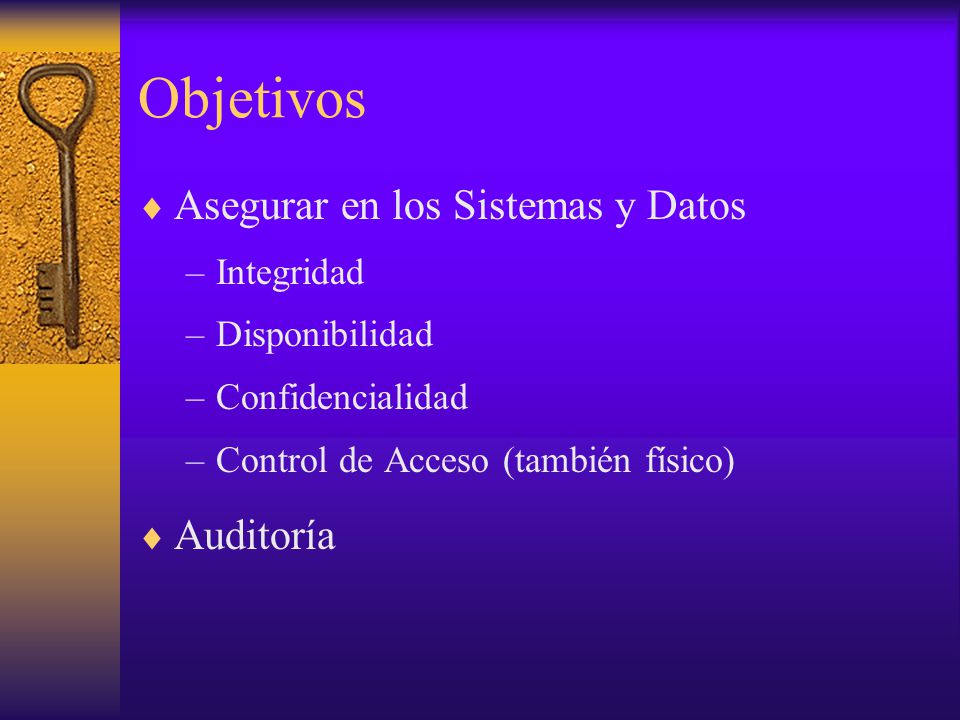 Objetivos

♦ Asegurar en los Sistemas y Datos
– Integridad
– Disponibilidad
– Confidencialidad
– Control de Acceso (también físico)

♦ Auditoría